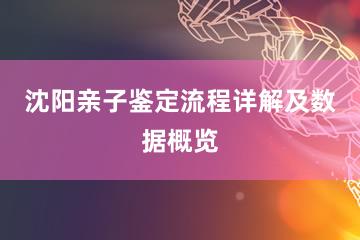 沈阳亲子鉴定流程详解及数据概览